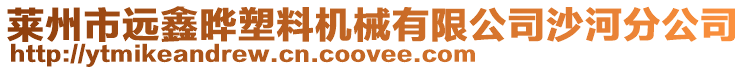 莱州市远鑫晔塑料机械有限公司沙河分公司
http://ytmikeandrew.cn.coovee.com